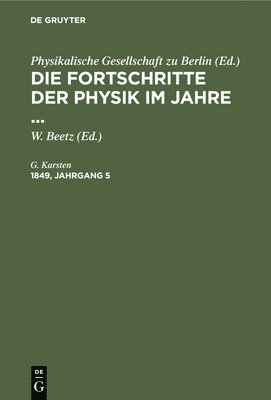 DE GRUYTER

Physikalische Gesellschaft zu Berlin (Ed.)
DIE FORTSCHRITTE DER PHYSIK IM JAHRE ...

W. Beetz (Ed.)

G. Karsten
1849, JAHRGANG 5

DE
G